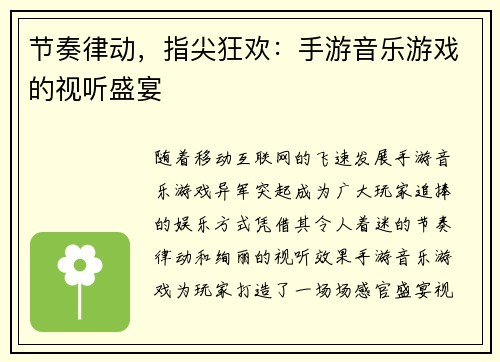 节奏律动，指尖狂欢：手游音乐游戏的视听盛宴

随着移动互联网的飞速发展手游音乐游戏异军突起成为广大玩家追捧的娱乐方式凭借其令人着迷的节奏律动和绚丽的视听效果手游音乐游戏为玩家打造了一场场感官盛宴视